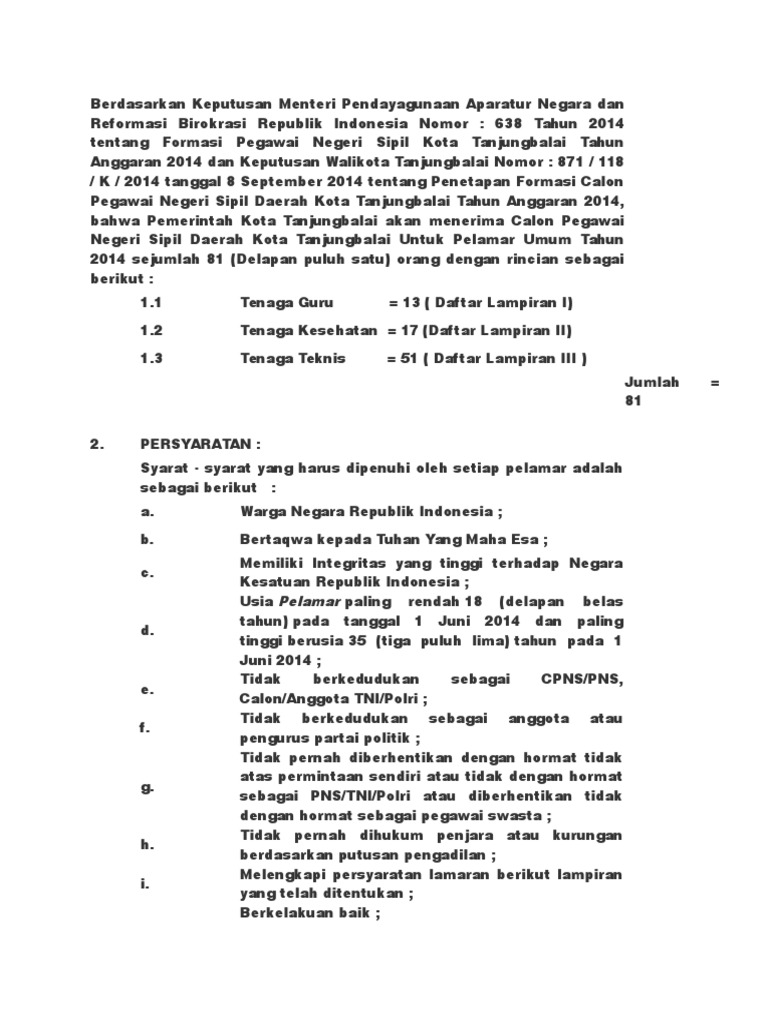 Berdasarkan Keputusan Menteri Pendayagunaan Aparatur Negara dan Reformasi Birokrasi Republik Indonesia Nomor : 638 Tahun 2014 tentang Formasi Pegawai Negeri Sipil Kota Tanjungbalai Tahun Anggaran 2014 dan Keputusan Walikota Tanjungbalai Nomor : 871 / 118 / K / 2014 tanggal 8 September 2014 tentang Penetapan Formasi Calon Pegawai Negeri Sipil Daerah Kota Tanjungbalai Tahun Anggaran 2014, bahwa Pemerintah Kota Tanjungbalai akan menerima Calon Pegawai Negeri Sipil Daerah Kota Tanjungbalai Untuk Pelamar Umum Tahun 2014 sejumlah 81 (Delapan puluh satu) orang dengan rincian sebagai berikut :

1.1 Tenaga Guru = 13 ( Daftar Lampiran I)

1.2 Tenaga Kesehatan = 17 (Daftar Lampiran II)

1.3 Tenaga Teknis = 51 ( Daftar Lampiran III )

Jumlah = 81

2. PERSYARATAN :

Syarat - syarat yang harus dipenuhi oleh setiap pelamar adalah sebagai berikut :

a. Warga Negara Republik Indonesia ;

b. Bertaqwa kepada Tuhan Yang Maha Esa ;

c. Memiliki Integritas yang tinggi terhadap Negara Kesatuan Republik Indonesia ;

d. Usia Pelamar paling rendah 18 (delapan belas tahun) pada tanggal 1 Juni 2014 dan paling tinggi berusia 35 (tiga puluh lima) tahun pada 1 Juni 2014 ;

e. Tidak berkedudukan sebagai CPNS/PNS, Calon/Anggota TNI/Polri ;

f. Tidak berkedudukan sebagai anggota atau pengurus partai politik ;

g. Tidak pernah diberhentikan dengan hormat tidak atas permintaan sendiri atau tidak dengan hormat sebagai PNS/TNI/Polri atau diberhentikan tidak dengan hormat sebagai pegawai swasta ;

h. Tidak pernah dihukum penjara atau kurungan berdasarkan putusan pengadilan ;

i. Melengkapi persyaratan lamaran berikut lampiran yang telah ditentukan ;

Berkelakuan baik ;